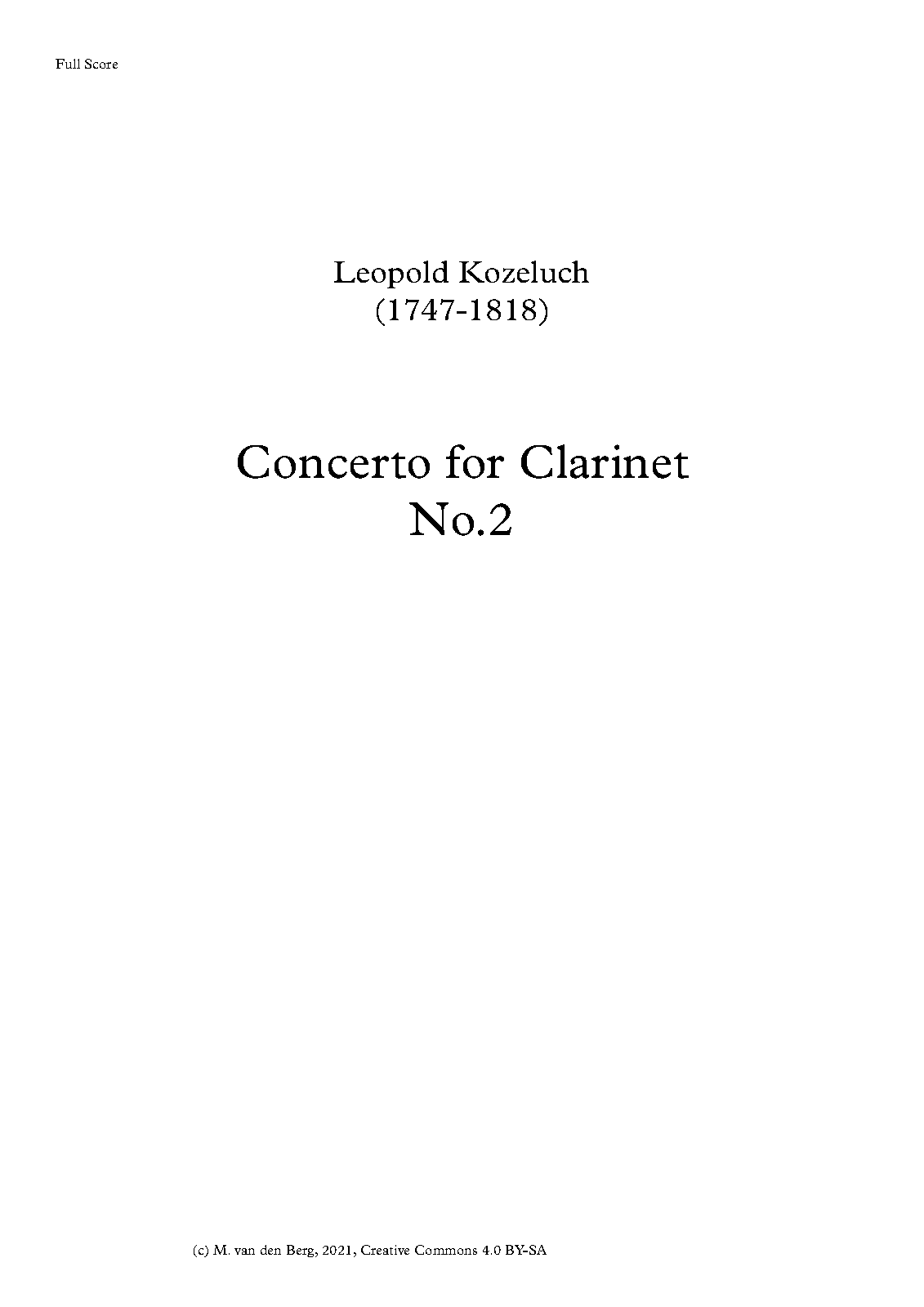 Full Score

Leopold Kozeluch
(1747-1818)

Concerto for Clarinet
No.2

(c) M. van den Berg, 2021, Creative Commons 4.0 BY-SA